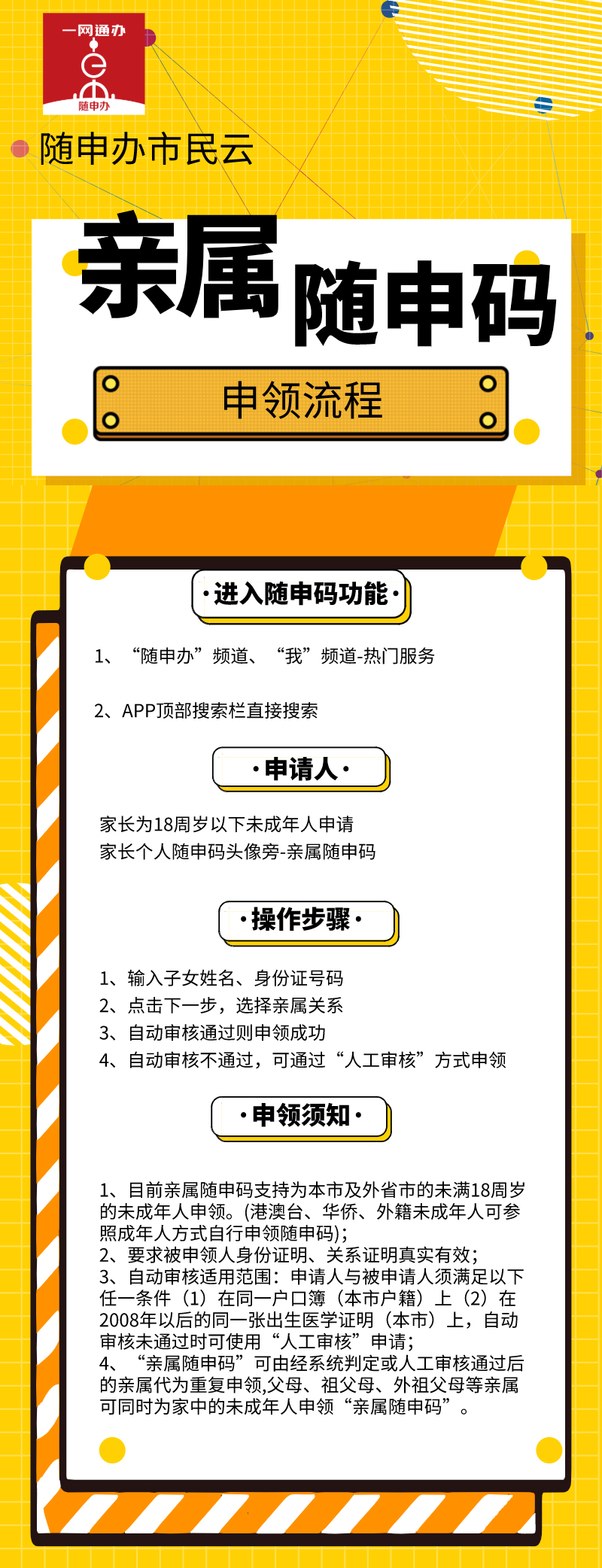 一网通办
随申办

随申办市民云

亲属随申码

申领流程

·进入随申码功能·

1、“随申办”频道、“我”频道-热门服务

2、APP顶部搜索栏直接搜索

·申请人·

家长为18周岁以下未成年人申请
家长个人随申码头像旁-亲属随申码

·操作步骤·

1、输入子女姓名、身份证号码
2、点击下一步，选择亲属关系
3、自动审核通过则申领成功
4、自动审核不通过，可通过“人工审核”方式申领

·申领须知·

1、目前亲属随申码支持为本市及外省市的未满18周岁的未成年人申领。(港澳台、华侨、外籍未成年人可参照成年人方式自行申领随申码);
2、要求被申领人身份证明、关系证明真实有效;
3、自动审核适用范围：申请人与被申请人须满足以下任一条件（1）在同一户口簿（本市户籍）上（2）在2008年以后的同一张出生医学证明（本市）上，自动审核未通过时可使用“人工审核”申请;
4、“亲属随申码”可由经系统判定或人工审核通过后的亲属代为重复申领,父母、祖父母、外祖父母等亲属可同时为家中的未成年人申领“亲属随申码”。